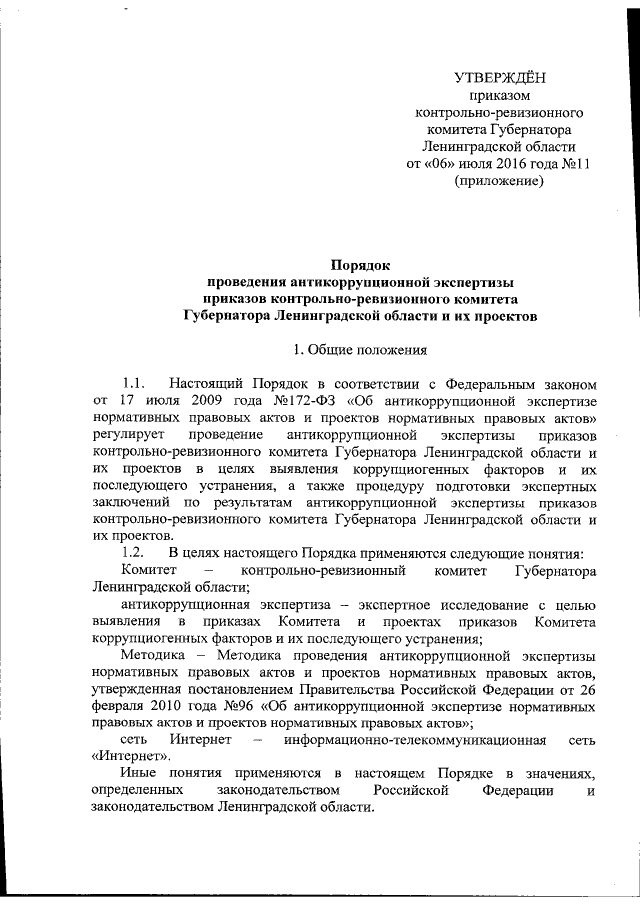 УТВЕРЖДЁН
приказом
контрольно-ревизионного
комитета Губернатора
Ленинградской области
от «06» июля 2016 года №11
(приложение)

Порядок
проведения антикоррупционной экспертизы
приказов контрольно-ревизионного комитета
Губернатора Ленинградской области и их проектов

1. Общие положения

1.1. Настоящий Порядок в соответствии с Федеральным законом от 17 июля 2009 года №172-ФЗ «Об антикоррупционной экспертизе нормативных правовых актов и проектов нормативных правовых актов» регулирует проведение антикоррупционной экспертизы приказов контрольно-ревизионного комитета Губернатора Ленинградской области и их проектов в целях выявления коррупциогенных факторов и их последующего устранения, а также процедуру подготовки экспертных заключений по результатам антикоррупционной экспертизы приказов контрольно-ревизионного комитета Губернатора Ленинградской области и их проектов.

1.2. В целях настоящего Порядка применяются следующие понятия:

Комитет – контрольно-ревизионный комитет Губернатора Ленинградской области;

антикоррупционная экспертиза – экспертное исследование с целью выявления в приказах Комитета и проектах приказов Комитета коррупциогенных факторов и их последующего устранения;

Методика – Методика проведения антикоррупционной экспертизы нормативных правовых актов и проектов нормативных правовых актов, утвержденная постановлением Правительства Российской Федерации от 26 февраля 2010 года №96 «Об антикоррупционной экспертизе нормативных правовых актов и проектов нормативных правовых актов»;

сеть Интернет – информационно-телекоммуникационная сеть «Интернет».

Иные понятия применяются в настоящем Порядке в значениях, определенных законодательством Российской Федерации и законодательством Ленинградской области.